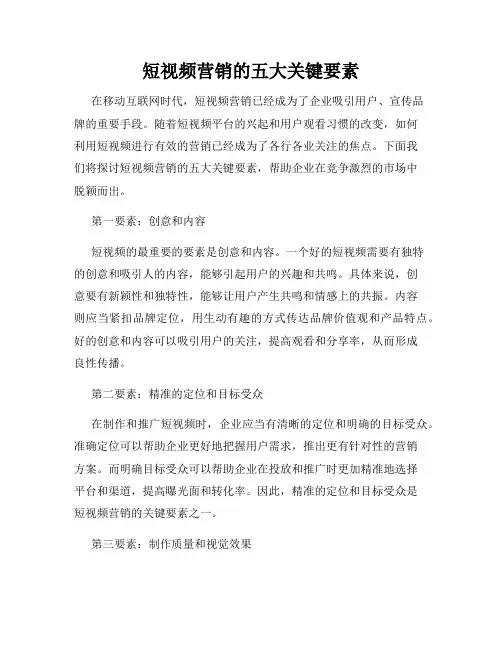 短视频营销的五大关键要素

在移动互联网时代，短视频营销已经成为了企业吸引用户、宣传品牌的重要手段。随着短视频平台的兴起和用户观看习惯的改变，如何利用短视频进行有效的营销已经成为了各行各业关注的焦点。下面我们将探讨短视频营销的五大关键要素，帮助企业在竞争激烈的市场中脱颖而出。

第一要素：创意和内容

短视频的最重要的要素是创意和内容。一个好的短视频需要有独特的创意和吸引人的内容，能够引起用户的兴趣和共鸣。具体来说，创意要有新颖性和独特性，能够让用户产生共鸣和情感上的共振。内容则应当紧扣品牌定位，用生动有趣的方式传达品牌价值观和产品特点。好的创意和内容可以吸引用户的关注，提高观看和分享率，从而形成良性传播。

第二要素：精准的定位和目标受众

在制作和推广短视频时，企业应当有清晰的定位和明确的目标受众。准确定位可以帮助企业更好地把握用户需求，推出更有针对性的营销方案。而明确目标受众可以帮助企业在投放和推广时更加精准地选择平台和渠道，提高曝光面和转化率。因此，精准的定位和目标受众是短视频营销的关键要素之一。

第三要素：制作质量和视觉效果